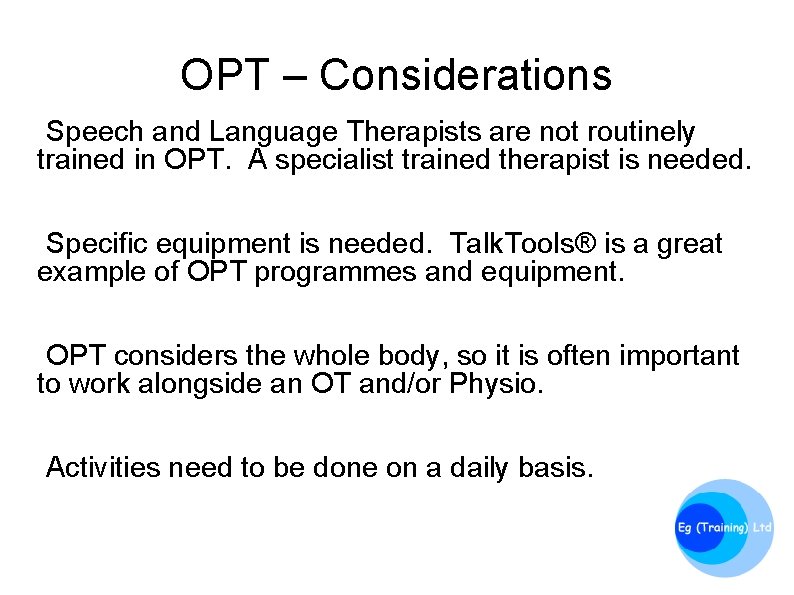 OPT – Considerations

Speech and Language Therapists are not routinely trained in OPT. A specialist trained therapist is needed.

Specific equipment is needed. TalkTools® is a great example of OPT programmes and equipment.

OPT considers the whole body, so it is often important to work alongside an OT and/or Physio.

Activities need to be done on a daily basis.

Eg (Training) Ltd